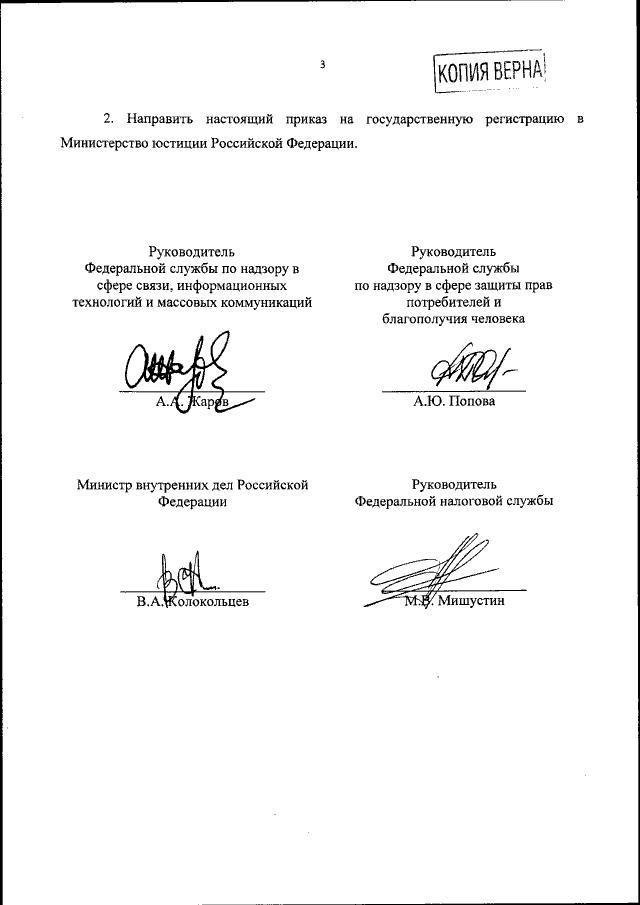 3

КОПИЯ ВЕРНА

2. Направить настоящий приказ на государственную регистрацию в Министерство юстиции Российской Федерации.

Руководитель Федеральной службы по надзору в сфере связи, информационных технологий и массовых коммуникаций

А.А. Жаров

Руководитель Федеральной службы по надзору в сфере защиты прав потребителей и благополучия человека

А.Ю. Попова

Министр внутренних дел Российской Федерации

В.А. Колокольцев

Руководитель Федеральной налоговой службы

М.В. Мишустин